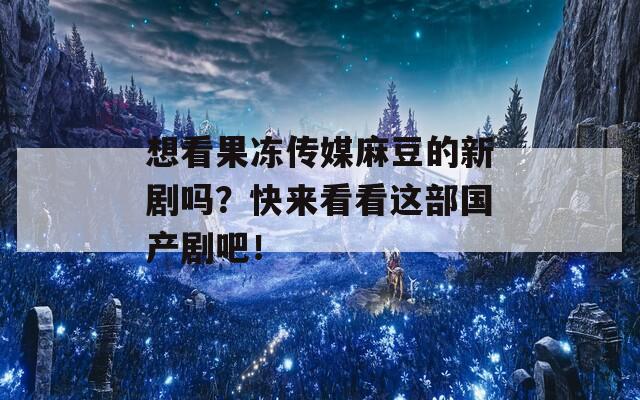 想看果冻传媒麻豆的新剧吗？快来看看这部国产剧吧！